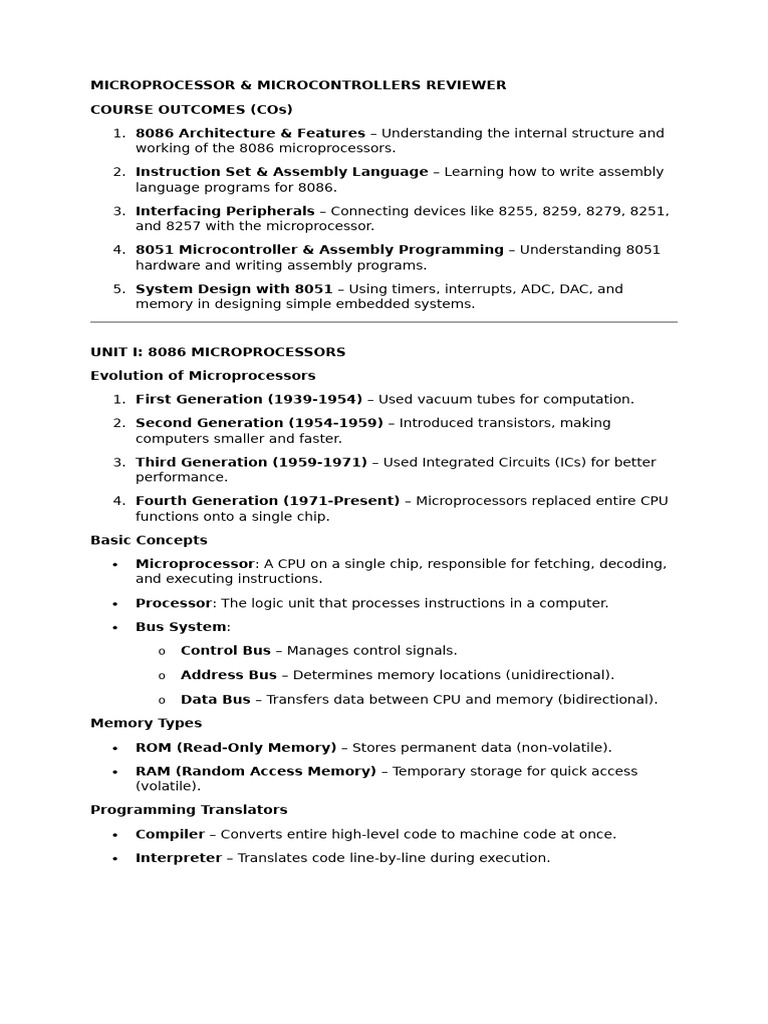 MICROPROCESSOR & MICROCONTROLLERS REVIEWER

COURSE OUTCOMES (COs)

1. 8086 Architecture & Features – Understanding the internal structure and working of the 8086 microprocessors.
2. Instruction Set & Assembly Language – Learning how to write assembly language programs for 8086.
3. Interfacing Peripherals – Connecting devices like 8255, 8259, 8279, 8251, and 8257 with the microprocessor.
4. 8051 Microcontroller & Assembly Programming – Understanding 8051 hardware and writing assembly programs.
5. System Design with 8051 – Using timers, interrupts, ADC, DAC, and memory in designing simple embedded systems.

UNIT I: 8086 MICROPROCESSORS

Evolution of Microprocessors

1. First Generation (1939-1954) – Used vacuum tubes for computation.
2. Second Generation (1954-1959) – Introduced transistors, making computers smaller and faster.
3. Third Generation (1959-1971) – Used Integrated Circuits (ICs) for better performance.
4. Fourth Generation (1971-Present) – Microprocessors replaced entire CPU functions onto a single chip.

Basic Concepts

• Microprocessor: A CPU on a single chip, responsible for fetching, decoding, and executing instructions.
• Processor: The logic unit that processes instructions in a computer.
• Bus System:
  o Control Bus – Manages control signals.
  o Address Bus – Determines memory locations (unidirectional).
  o Data Bus – Transfers data between CPU and memory (bidirectional).

Memory Types

• ROM (Read-Only Memory) – Stores permanent data (non-volatile).
• RAM (Random Access Memory) – Temporary storage for quick access (volatile).

Programming Translators

• Compiler – Converts entire high-level code to machine code at once.
• Interpreter – Translates code line-by-line during execution.